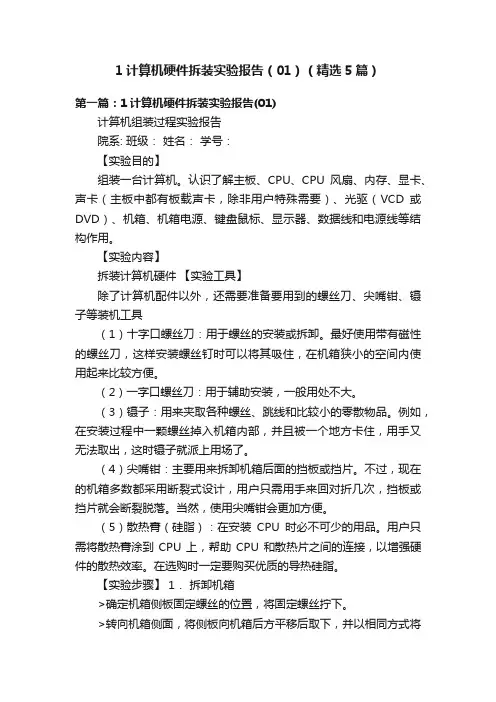 1 计算机硬件拆装实验报告（01）（精选 5 篇）

第一篇：1 计算机硬件拆装实验报告(01)

计算机组装过程实验报告

院系: 班级： 姓名： 学号：

【实验目的】

组装一台计算机。认识了解主板、CPU、CPU 风扇、内存、显卡、声卡（主板中都有板载声卡，除非用户特殊需要）、光驱（VCD 或 DVD）、机箱、机箱电源、键盘鼠标、显示器、数据线和电源线等结构作用。

【实验内容】

拆装计算机硬件 【实验工具】

除了计算机配件以外，还需要准备要用到的螺丝刀、尖嘴钳、镊子等装机工具

（1）十字口螺丝刀：用于螺丝的安装或拆卸。最好使用带有磁性的螺丝刀，这样安装螺丝钉时可以将其吸住，在机箱狭小的空间内使用起来比较方便。

（2）一字口螺丝刀：用于辅助安装，一般用处不大。

（3）镊子：用来夹取各种螺丝、跳线和比较小的零散物品。例如，在安装过程中一颗螺丝掉入机箱内部，并且被一个地方卡住，用手又无法取出，这时镊子就派上用场了。

（4）尖嘴钳：主要用来拆卸机箱后面的挡板或挡片。不过，现在的机箱多数都采用断裂式设计，用户只需用手来回对折几次，挡板或挡片就会断裂脱落。当然，使用尖嘴钳会更加方便。

（5）散热膏（硅脂）：在安装 CPU 时必不可少的用品。用户只需将散热膏涂到 CPU 上，帮助 CPU 和散热片之间的连接，以增强硬件的散热效率。在选购时一定要购买优质的导热硅脂。

【实验步骤】 1． 拆卸机箱

>确定机箱侧板固定螺丝的位置，将固定螺丝拧下。

>转向机箱侧面，将侧板向机箱后方平移后取下，并以相同方式将